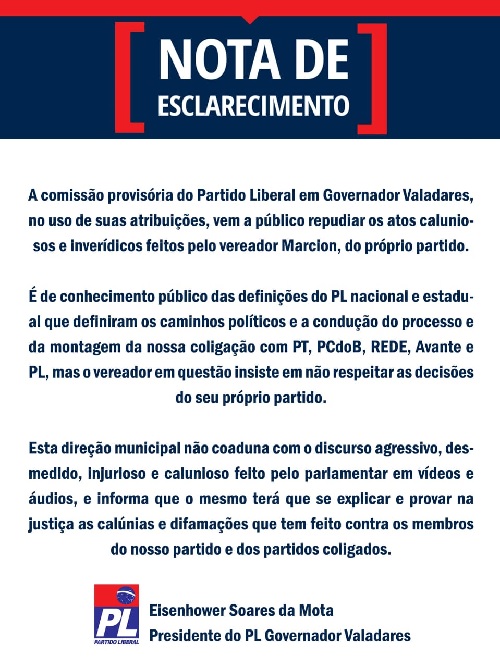 NOTA DE
ESCLARECIMENTO

A comissão provisória do Partido Liberal em Governador Valadares, no uso de suas atribuições, vem a público repudiar os atos caluniosos e inverídicos feitos pelo vereador Marcion, do próprio partido.

É de conhecimento público das definições do PL nacional e estadual que definiram os caminhos políticos e a condução do processo e da montagem da nossa coligação com PT, PCdoB, REDE, Avante e PL, mas o vereador em questão insiste em não respeitar as decisões do seu próprio partido.

Esta direção municipal não coaduna com o discurso agressivo, desmedido, injurioso e calunioso feito pelo parlamentar em vídeos e áudios, e informa que o mesmo terá que se explicar e provar na justiça as calúnias e difamações que tem feito contra os membros do nosso partido e dos partidos coligados.

PL
PARTIDO LIBERAL

Eisenhower Soares da Mota
Presidente do PL Governador Valadares